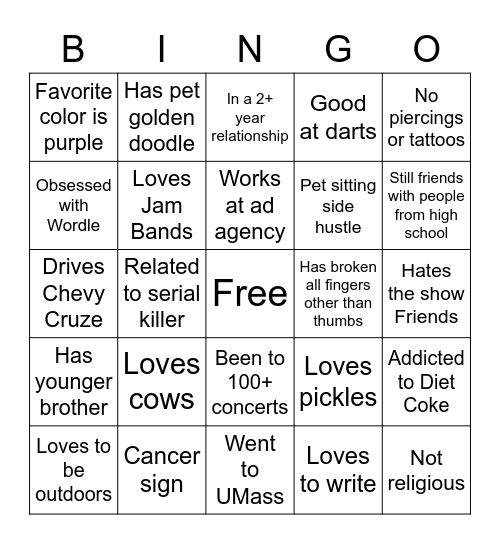 | B | I | N | G | O |
|---|---|---|---|---|
| Favorite color is purple | Has pet golden doodle | In a 2+ year relationship | Good at darts | No piercings or tattoos |
| Obsessed with Wordle | Loves Jam Bands | Works at ad agency | Pet sitting side hustle | Still friends with people from high school |
| Drives Chevy Cruze | Related to serial killer | Free | Has broken all fingers other than thumbs | Hates the show Friends |
| Has younger brother | Loves cows | Been to 100+ concerts | Loves pickles | Addicted to Diet Coke |
| Loves to be outdoors | Cancer sign | Went to UMass | Loves to write | Not religious |